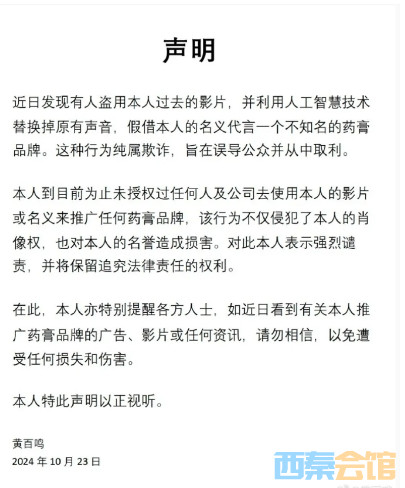 声明

近日发现有人盗用本人过去的影片，并利用人工智慧技术替换掉原有声音，假借本人的名义代言一个不知名的药膏品牌。这种行为纯属欺诈，旨在误导公众并从中取利。

本人到目前为止未授权过任何人及公司去使用本人的影片或名义来推广任何药膏品牌，该行为不仅侵犯了本人的肖像权，也对本人的名誉造成损害。对此本人表示强烈谴责，并将保留追究法律责任的权利。

在此，本人亦特别提醒各方人士，如近日看到有关本人推广药膏品牌的广告、影片或任何资讯，请勿相信，以免遭受任何损失和伤害。

本人特此声明以正视听。

黄百鸣
2024 年 10 月 23 日

西秦会馆